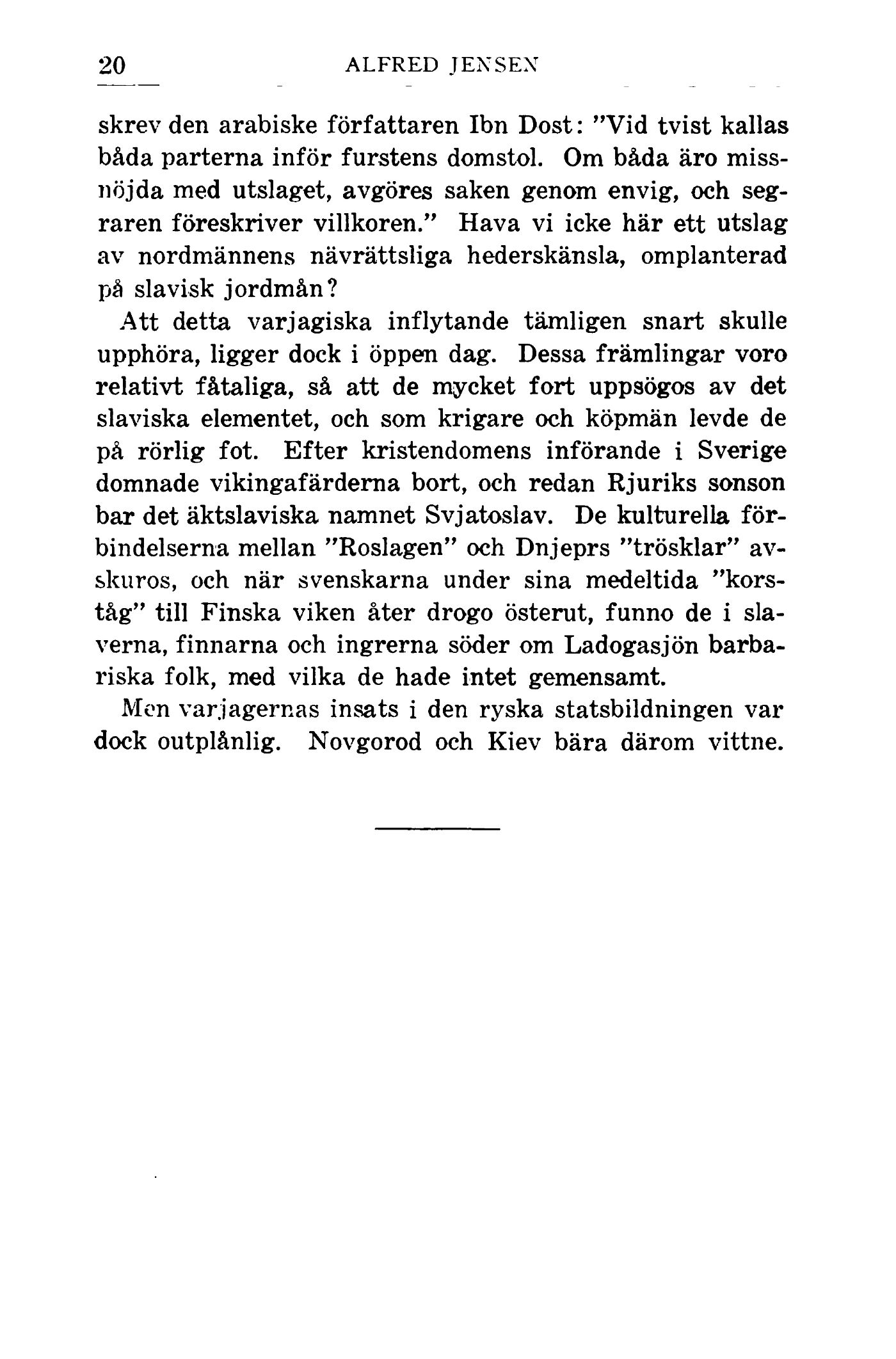 20 ALFRED JENSEN

skrev den arabiske författaren Ibn Dost: "Vid tvist kallas båda parterna inför furstens domstol. Om båda äro missnöjda med utslaget, avgöres saken genom envig, och segraren föreskriver villkoren." Hava vi icke här ett utslag av nordmännens nävrättsliga hederskänsla, omplanterad på slavisk jordmån?

Att detta varjagiska inflytande tämligen snart skulle upphöra, ligger dock i öppen dag. Dessa främlingar voro relativt fåtaliga, så att de mycket fort uppsögos av det slaviska elementet, och som krigare och köpmän levde de på rörlig fot. Efter kristendomens införande i Sverige domnade vikingafärderna bort, och redan Rjuriks sonson bar det äktslaviska namnet Svjatoslav. De kulturella förbindelserna mellan "Roslagen" och Dnjeprs "trösklar" avskuros, och när svenskarna under sina medeltida "korståg" till Finska viken åter drogo österut, funno de i slaverna, finnarna och ingrerna söder om Ladogasjön barbariska folk, med vilka de hade intet gemensamt.

Men varjagernas insats i den ryska statsbildningen var dock outplånlig. Novgorod och Kiev bära därom vittne.